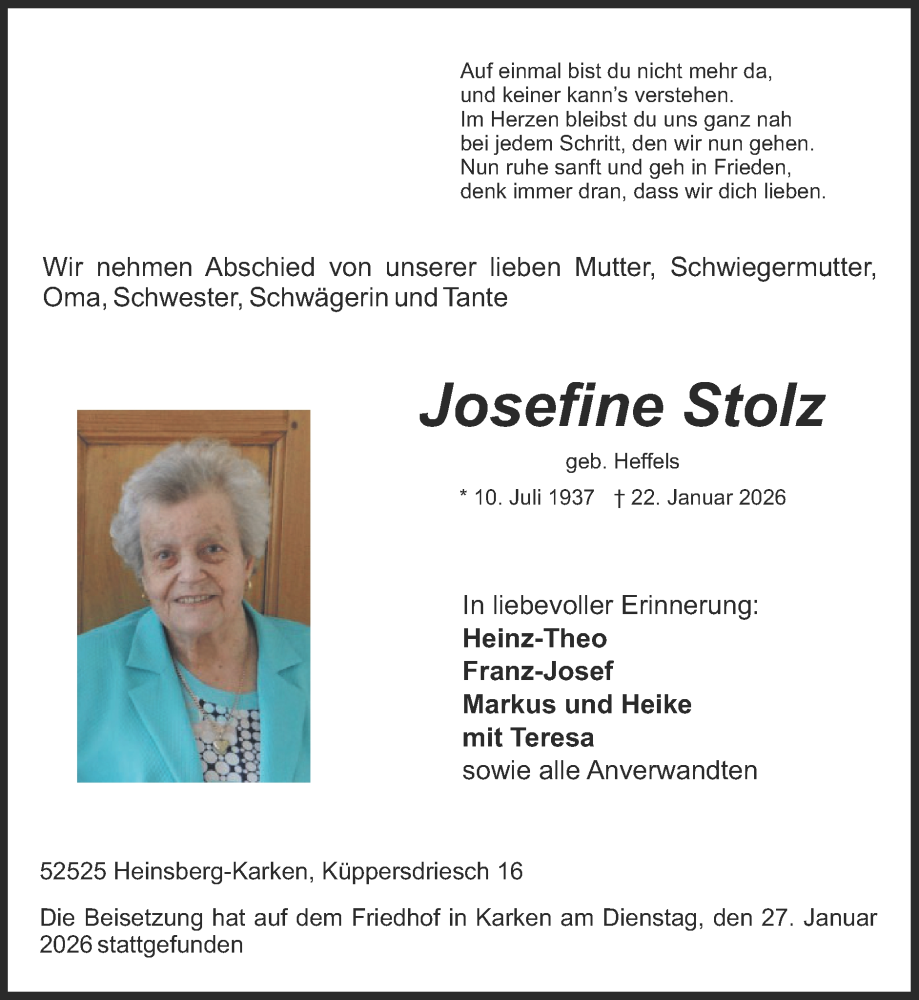 Auf einmal bist du nicht mehr da,
und keiner kann's verstehen.
Im Herzen bleibst du uns ganz nah
bei jedem Schritt, den wir nun gehen.
Nun ruhe sanft und geh in Frieden,
denk immer dran, dass wir dich lieben.

Wir nehmen Abschied von unserer lieben Mutter, Schwiegermutter, Oma, Schwester, Schwägerin und Tante

Josefine Stolz

geb. Heffels

* 10. Juli 1937 † 22. Januar 2026

In liebevoller Erinnerung:
Heinz-Theo
Franz-Josef
Markus und Heike
mit Teresa
sowie alle Anverwandten

52525 Heinsberg-Karken, Küppersdriesch 16

Die Beisetzung hat auf dem Friedhof in Karken am Dienstag, den 27. Januar 2026 stattgefunden